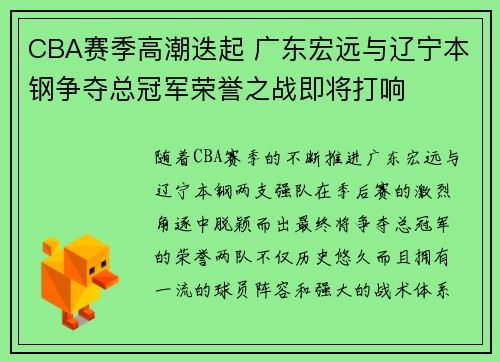 CBA赛季高潮迭起 广东宏远与辽宁本钢争夺总冠军荣誉之战即将打响

随着CBA赛季的不断推进广东宏远与辽宁本钢两支强队在季后赛的激烈角逐中脱颖而出最终将争夺总冠军的荣誉两队不仅历史悠久而且拥有一流的球员阵容和强大的战术体系